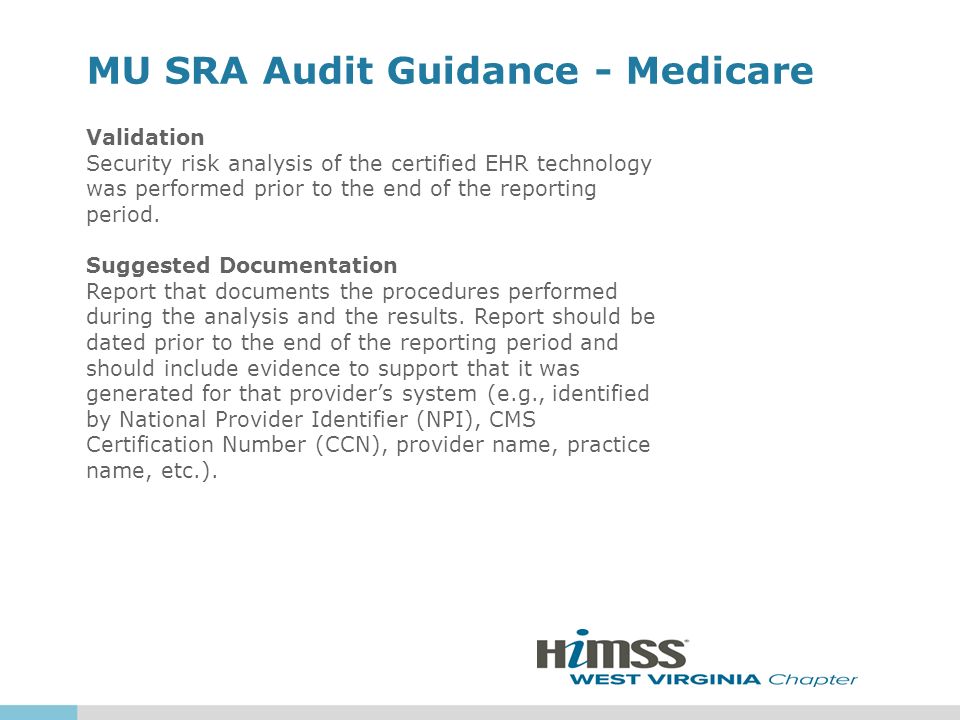 MU SRA Audit Guidance - Medicare

Validation
Security risk analysis of the certified EHR technology was performed prior to the end of the reporting period.

Suggested Documentation
Report that documents the procedures performed during the analysis and the results. Report should be dated prior to the end of the reporting period and should include evidence to support that it was generated for that provider's system (e.g., identified by National Provider Identifier (NPI), CMS Certification Number (CCN), provider name, practice name, etc.).

HIMSS
WEST VIRGINIA Chapter